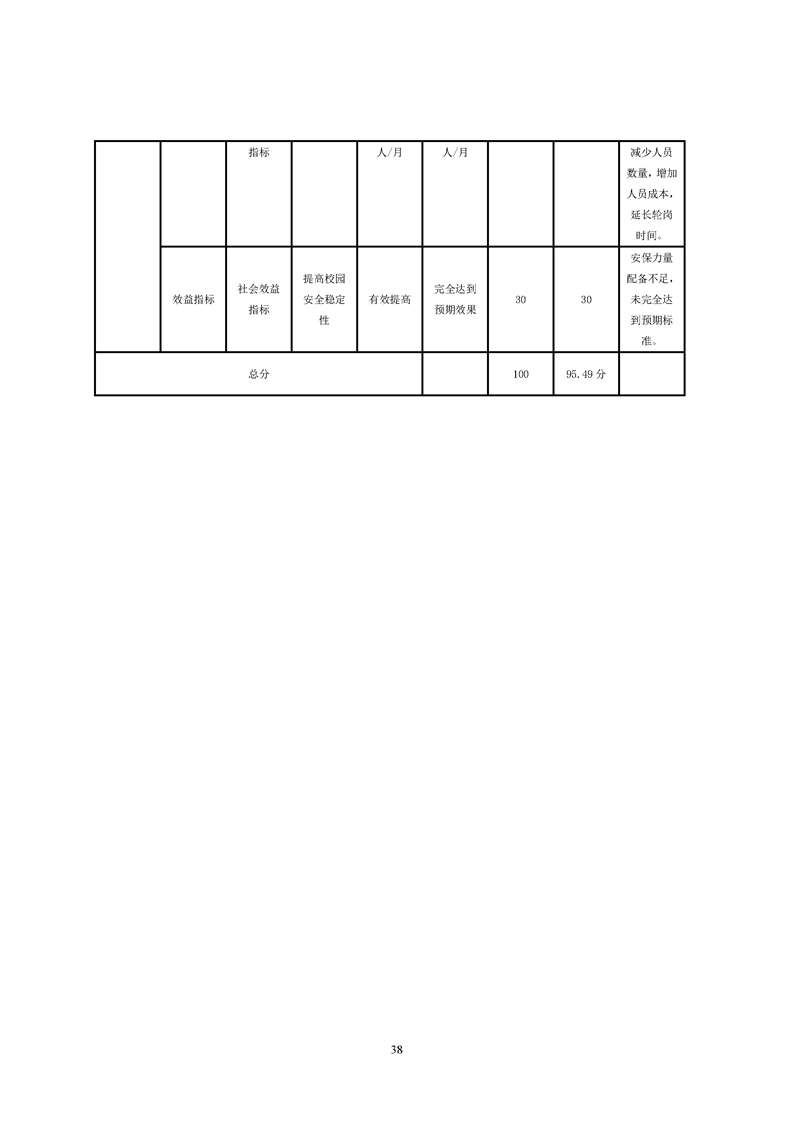 |  |  | 指标 |  | 人/月 | 人/月 |  |  | 减少人员数量，增加人员成本，延长轮岗时间。 |
|---|---|---|---|---|---|---|---|---|
|  | 效益指标 | 社会效益指标 | 提高校园安全稳定性 | 有效提高 | 完全达到预期效果 | 30 | 30 | 安保力量配备不足，未完全达到预期标准。 |
| 总分 |  |  |  |  |  | 100 | 95.49 分 |  |

38